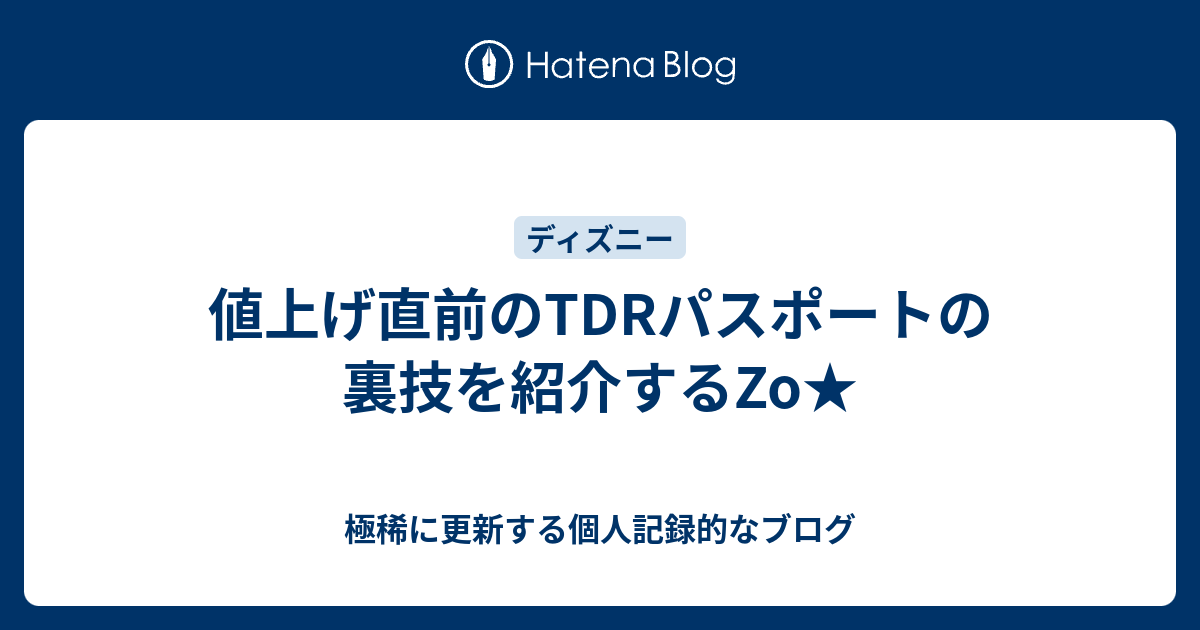 Hatena Blog

ディズニー

値上げ直前のTDRパスポートの裏技を紹介するZo★

極稀に更新する個人記録的なブログ